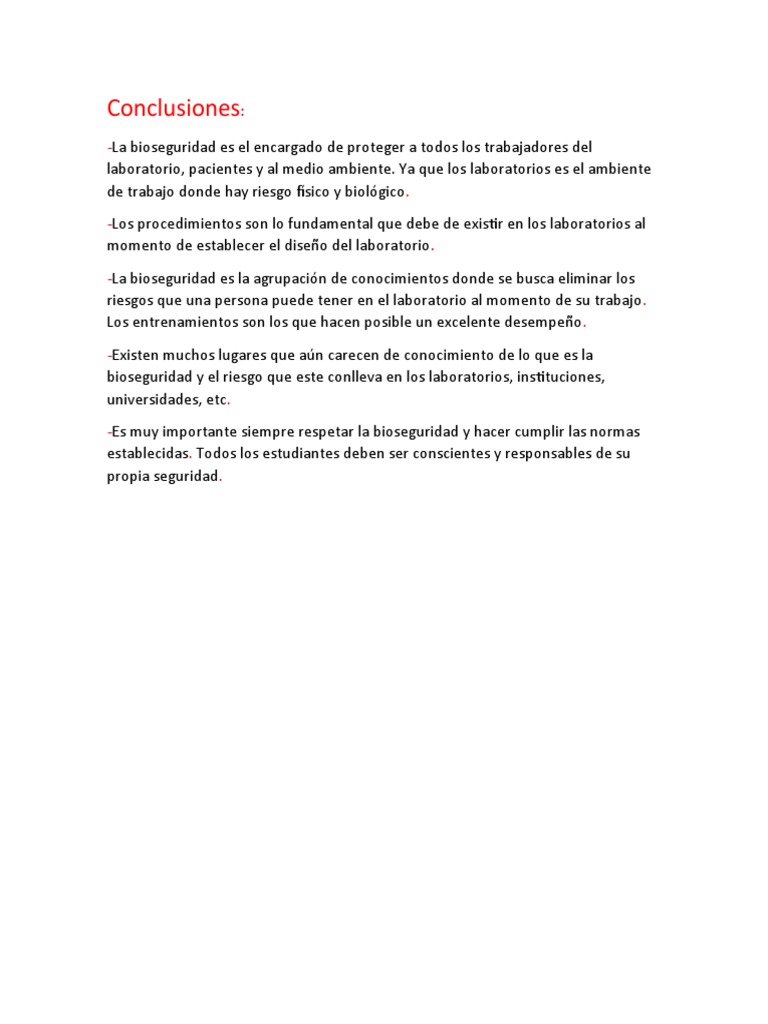 Conclusiones:

-La bioseguridad es el encargado de proteger a todos los trabajadores del laboratorio, pacientes y al medio ambiente. Ya que los laboratorios es el ambiente de trabajo donde hay riesgo físico y biológico.

-Los procedimientos son lo fundamental que debe de existir en los laboratorios al momento de establecer el diseño del laboratorio.

-La bioseguridad es la agrupación de conocimientos donde se busca eliminar los riesgos que una persona puede tener en el laboratorio al momento de su trabajo. Los entrenamientos son los que hacen posible un excelente desempeño.

-Existen muchos lugares que aún carecen de conocimiento de lo que es la bioseguridad y el riesgo que este conlleva en los laboratorios, instituciones, universidades, etc.

-Es muy importante siempre respetar la bioseguridad y hacer cumplir las normas establecidas. Todos los estudiantes deben ser conscientes y responsables de su propia seguridad.